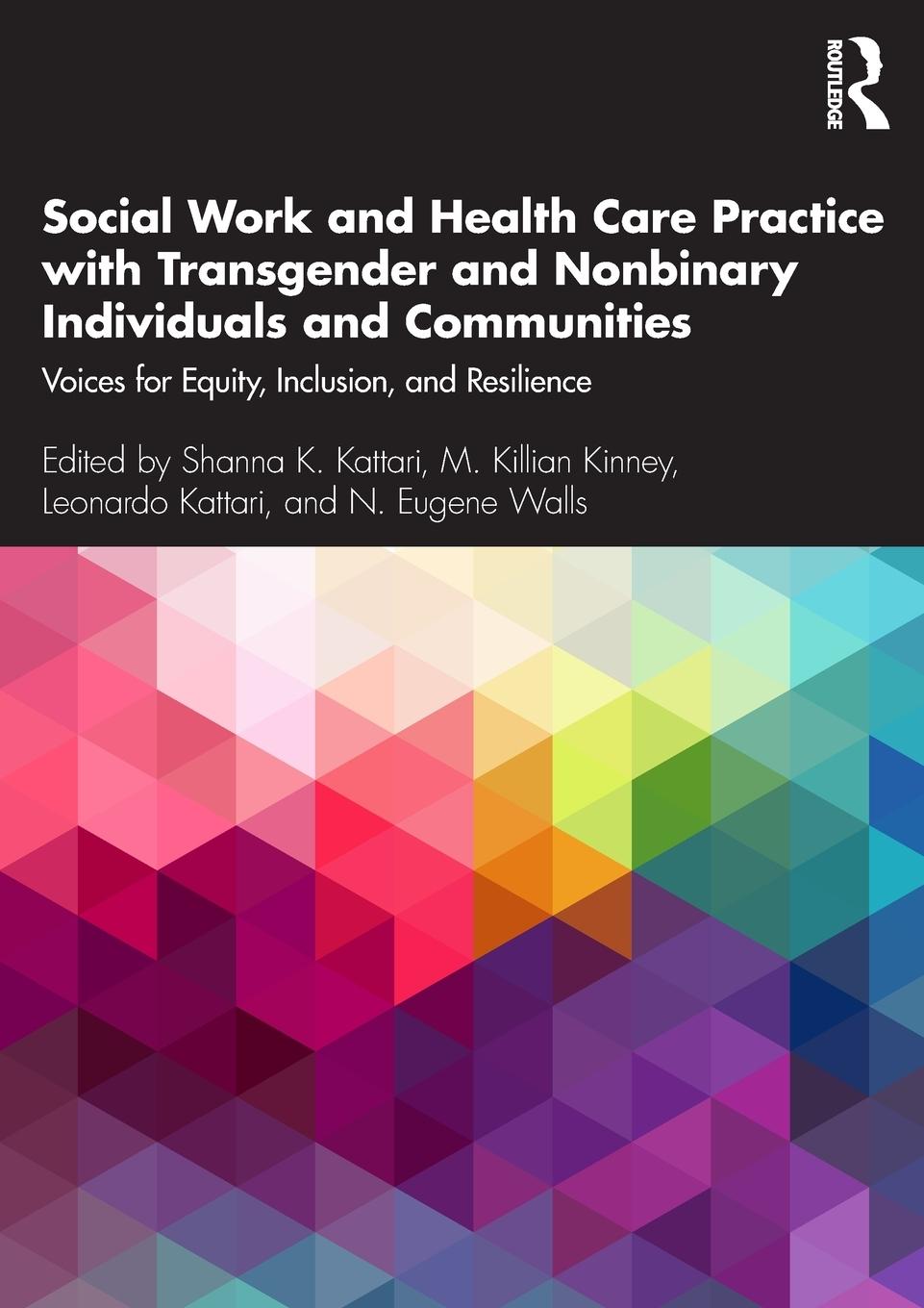 ROUTLEDGE

Social Work and Health Care Practice with Transgender and Nonbinary Individuals and Communities

Voices for Equity, Inclusion, and Resilience

Edited by Shanna K. Kattari, M. Killian Kinney, Leonardo Kattari, and N. Eugene Walls